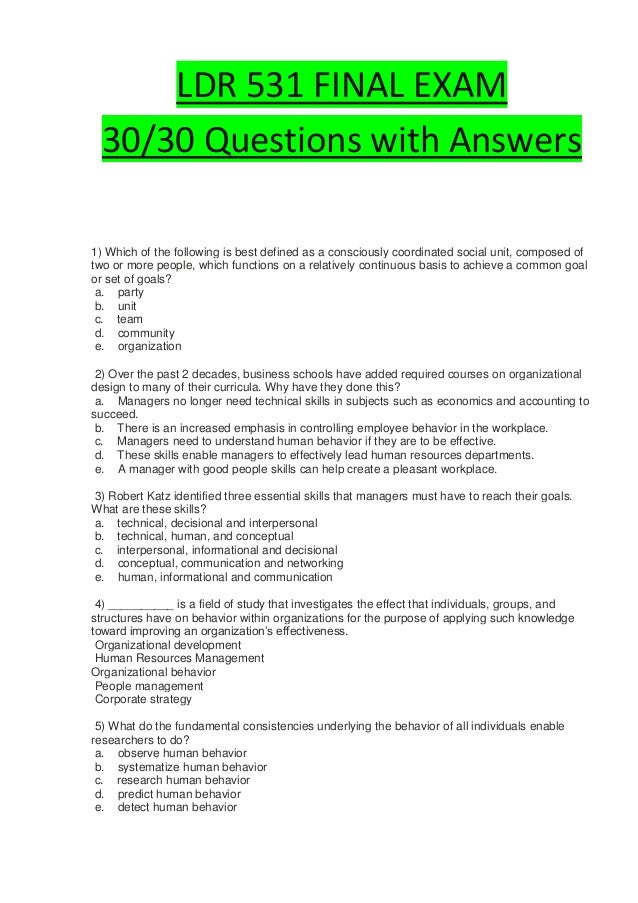 LDR 531 FINAL EXAM

30/30 Questions with Answers

1) Which of the following is best defined as a consciously coordinated social unit, composed of two or more people, which functions on a relatively continuous basis to achieve a common goal or set of goals?
a. party
b. unit
c. team
d. community
e. organization

2) Over the past 2 decades, business schools have added required courses on organizational design to many of their curricula. Why have they done this?
a. Managers no longer need technical skills in subjects such as economics and accounting to succeed.
b. There is an increased emphasis in controlling employee behavior in the workplace.
c. Managers need to understand human behavior if they are to be effective.
d. These skills enable managers to effectively lead human resources departments.
e. A manager with good people skills can help create a pleasant workplace.

3) Robert Katz identified three essential skills that managers must have to reach their goals. What are these skills?
a. technical, decisional and interpersonal
b. technical, human, and conceptual
c. interpersonal, informational and decisional
d. conceptual, communication and networking
e. human, informational and communication

4) __________ is a field of study that investigates the effect that individuals, groups, and structures have on behavior within organizations for the purpose of applying such knowledge toward improving an organization's effectiveness.
Organizational development
Human Resources Management
Organizational behavior
People management
Corporate strategy

5) What do the fundamental consistencies underlying the behavior of all individuals enable researchers to do?
a. observe human behavior
b. systematize human behavior
c. research human behavior
d. predict human behavior
e. detect human behavior